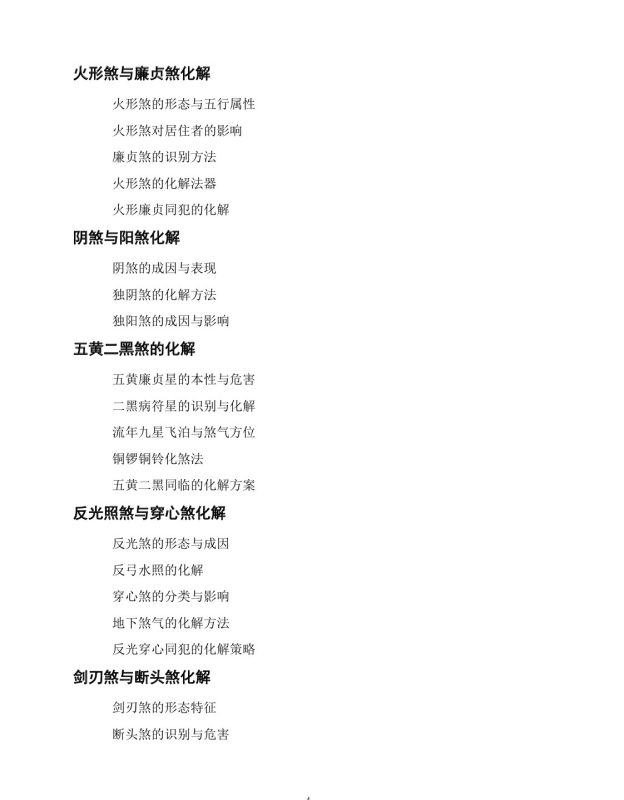 火形煞与廉贞煞化解

火形煞的形态与五行属性

火形煞对居住者的影响

廉贞煞的识别方法

火形煞的化解法器

火形廉贞同犯的化解

阴煞与阳煞化解

阴煞的成因与表现

独阴煞的化解方法

独阳煞的成因与影响

五黄二黑煞的化解

五黄廉贞星的本性与危害

二黑病符星的识别与化解

流年九星飞泊与煞气方位

铜锣铜铃化煞法

五黄二黑同临的化解方案

反光照煞与穿心煞化解

反光煞的形态与成因

反弓水照的化解

穿心煞的分类与影响

地下煞气的化解方法

反光穿心同犯的化解策略

剑刃煞与断头煞化解

剑刃煞的形态特征

断头煞的识别与危害